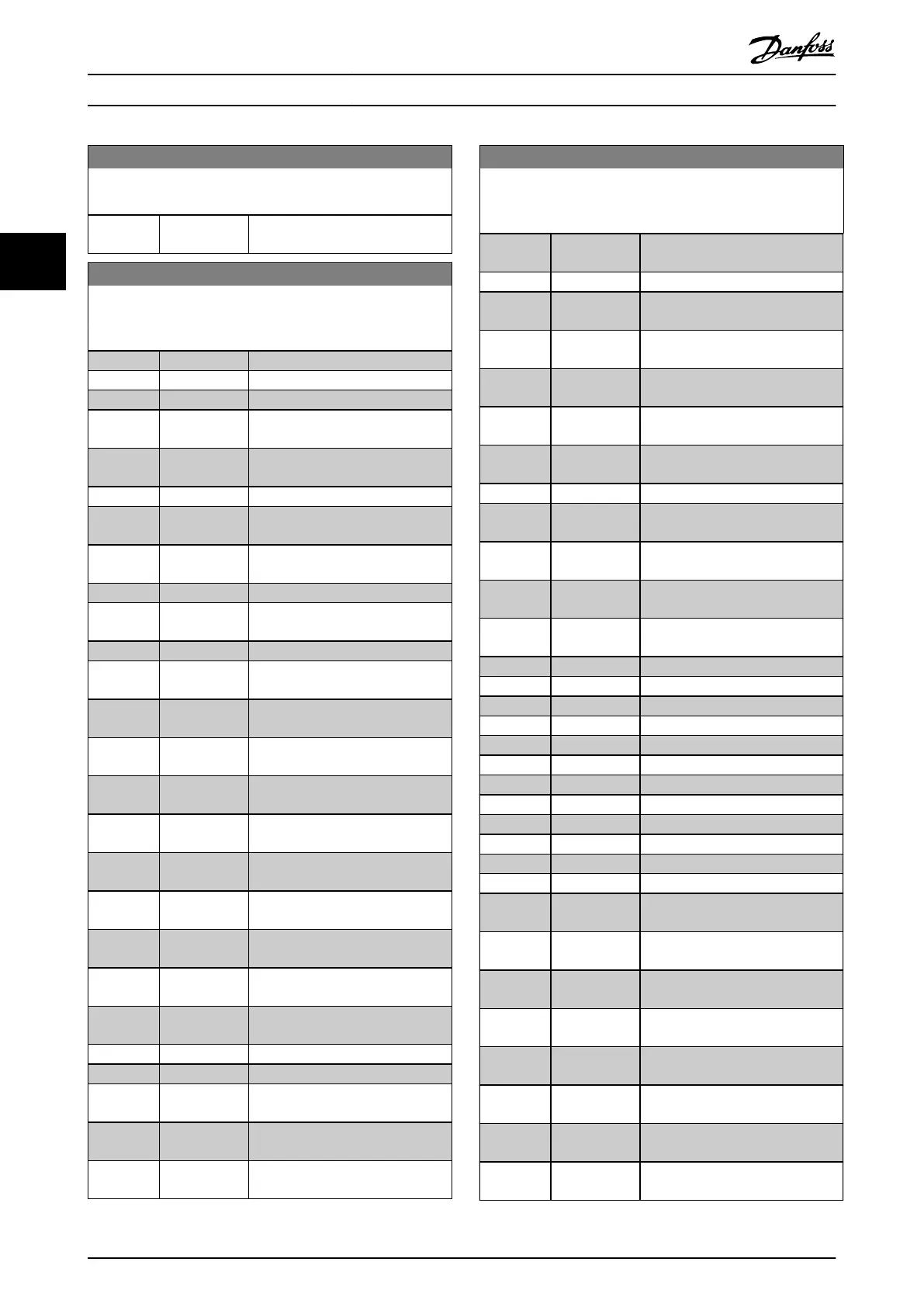 Danfoss